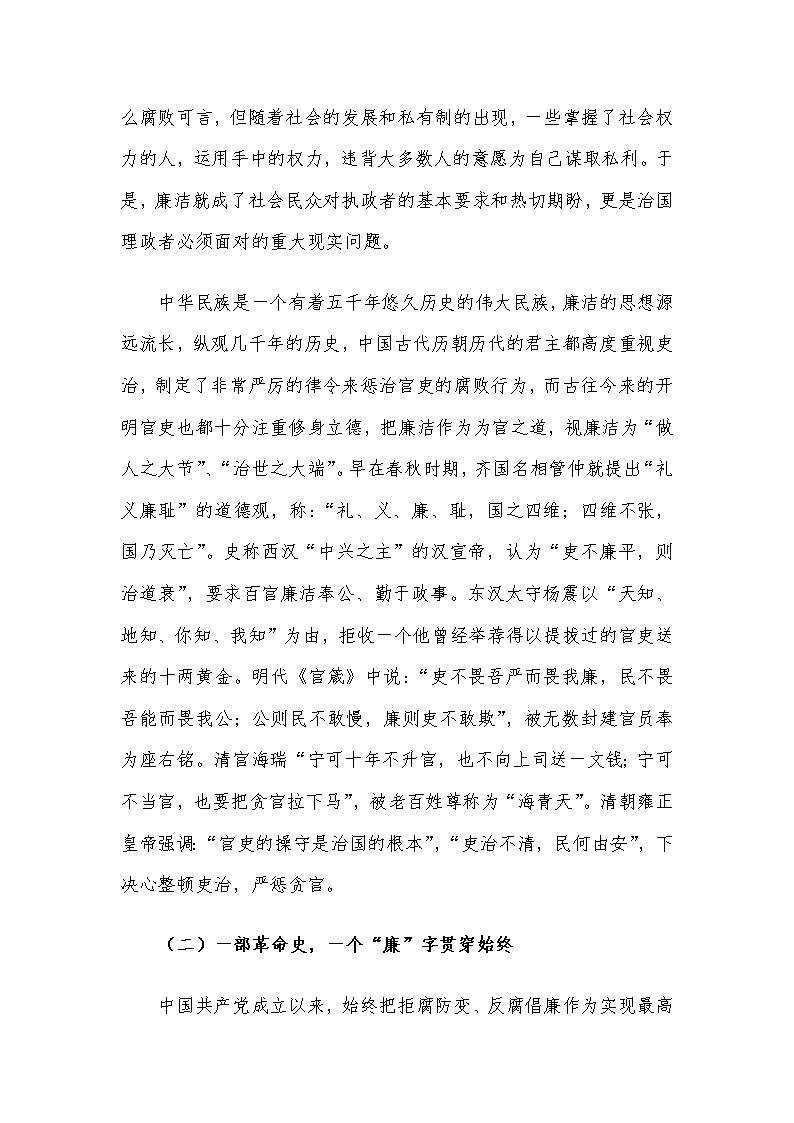 么腐败可言，但随着社会的发展和私有制的出现，一些掌握了社会权力的人，运用手中的权力，违背大多数人的意愿为自己谋取私利。于是，廉洁就成了社会民众对执政者的基本要求和热切期盼，更是治国理政者必须面对的重大现实问题。

中华民族是一个有着五千年悠久历史的伟大民族，廉洁的思想源远流长，纵观几千年的历史，中国古代历朝历代的君主都高度重视吏治，制定了非常严厉的律令来惩治官吏的腐败行为，而古往今来的开明官吏也都十分注重修身立德，把廉洁作为为官之道，视廉洁为“做人之大节”、“治世之大端”。早在春秋时期，齐国名相管仲就提出“礼义廉耻”的道德观，称：“礼、义、廉、耻，国之四维；四维不张，国乃灭亡”。史称西汉“中兴之主”的汉宣帝，认为“吏不廉平，则治道衰”，要求百官廉洁奉公、勤于政事。东汉太守杨震以“天知、地知、你知、我知”为由，拒收一个他曾经举荐得以提拔过的官吏送来的十两黄金。明代《官箴》中说：“吏不畏吾严而畏我廉，民不畏吾能而畏我公；公则民不敢慢，廉则吏不敢欺”，被无数封建官员奉为座右铭。清官海瑞“宁可十年不升官，也不向上司送一文钱；宁可不当官，也要把贪官拉下马”，被老百姓尊称为“海青天”。清朝雍正皇帝强调：“官吏的操守是治国的根本”，“吏治不清，民何由安”，下决心整顿吏治，严惩贪官。

（二）一部革命史，一个“廉”字贯穿始终

中国共产党成立以来，始终把拒腐防变、反腐倡廉作为实现最高